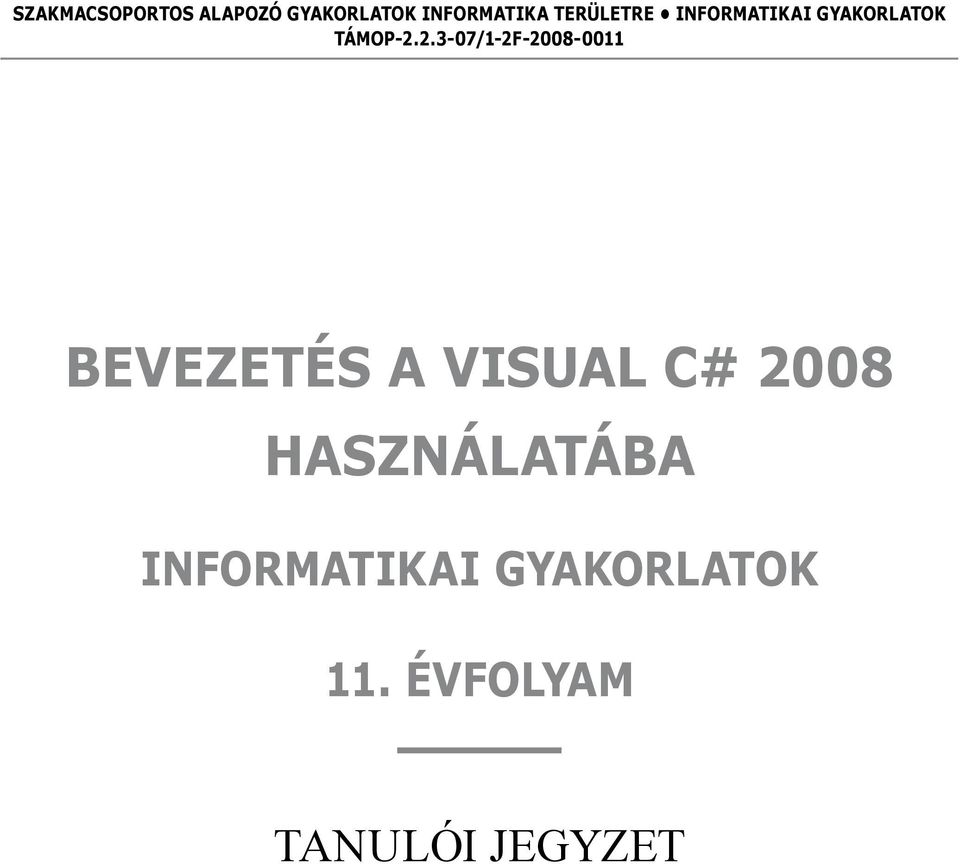 SZAKMACSOPORTOS ALAPOZÓ GYAKORLATOK INFORMATIKA TERÜLETRE • INFORMATIKAI GYAKORLATOK
TÁMOP-2.2.3-07/1-2F-2008-0011

BEVEZETÉS A VISUAL C# 2008 HASZNÁLATÁBA

INFORMATIKAI GYAKORLATOK

11. ÉVFOLYAM

TANULÓI JEGYZET